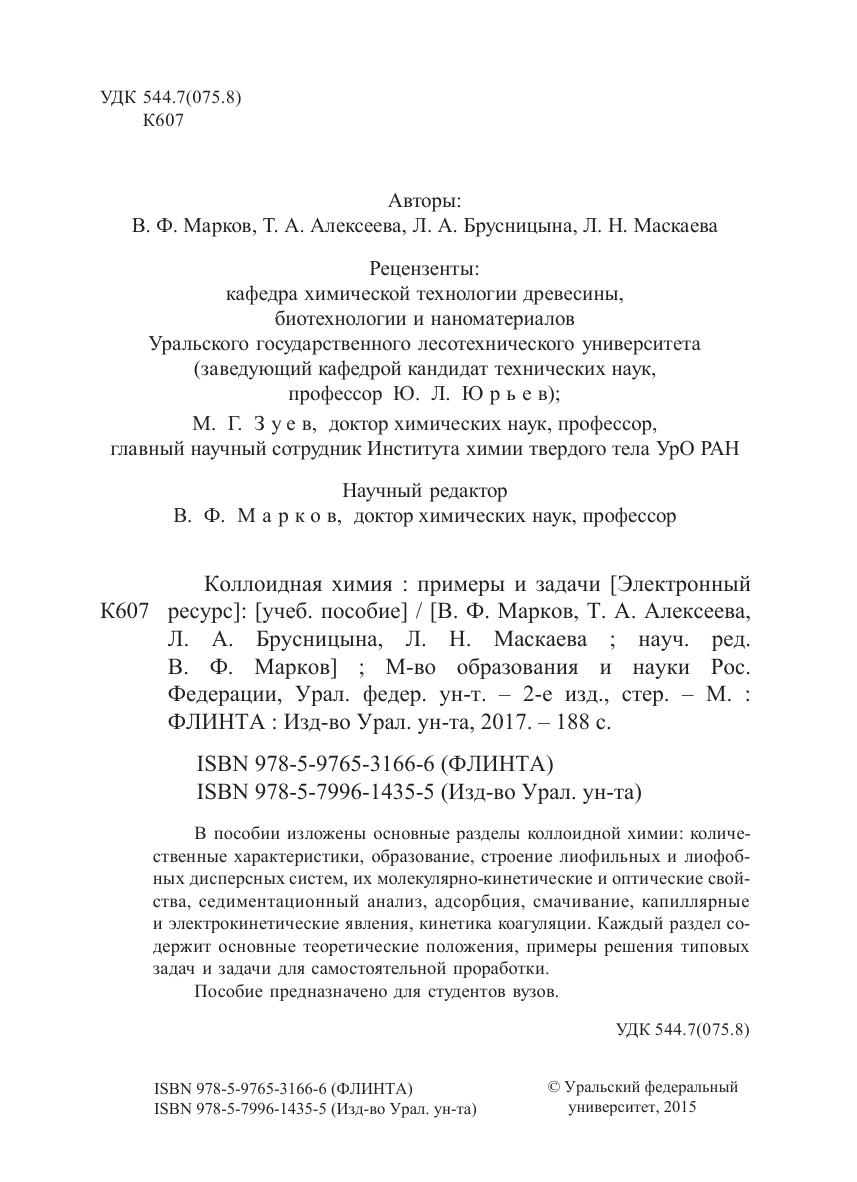 УДК 544.7(075.8)
К607

Авторы:
В. Ф. Марков, Т. А. Алексеева, Л. А. Брусницына, Л. Н. Маскаева

Рецензенты:
кафедра химической технологии древесины, биотехнологии и наноматериалов Уральского государственного лесотехнического университета (заведующий кафедрой кандидат технических наук, профессор Ю. Л. Юрьев);
М. Г. Зуев, доктор химических наук, профессор, главный научный сотрудник Института химии твердого тела УрО РАН

Научный редактор
В. Ф. Марков, доктор химических наук, профессор

К607 Коллоидная химия : примеры и задачи [Электронный ресурс]: [учеб. пособие] / [В. Ф. Марков, Т. А. Алексеева, Л. А. Брусницына, Л. Н. Маскаева ; науч. ред. В. Ф. Марков] ; М-во образования и науки Рос. Федерации, Урал. федер. ун-т. – 2-е изд., стер. – М. : ФЛИНТА : Изд-во Урал. ун-та, 2017. – 188 с.

ISBN 978-5-9765-3166-6 (ФЛИНТА)
ISBN 978-5-7996-1435-5 (Изд-во Урал. ун-та)

В пособии изложены основные разделы коллоидной химии: количественные характеристики, образование, строение лиофильных и лиофобных дисперсных систем, их молекулярно-кинетические и оптические свойства, седиментационный анализ, адсорбция, смачивание, капиллярные и электрокинетические явления, кинетика коагуляции. Каждый раздел содержит основные теоретические положения, примеры решения типовых задач и задачи для самостоятельной проработки.
Пособие предназначено для студентов вузов.

УДК 544.7(075.8)

ISBN 978-5-9765-3166-6 (ФЛИНТА)
ISBN 978-5-7996-1435-5 (Изд-во Урал. ун-та)

© Уральский федеральный университет, 2015